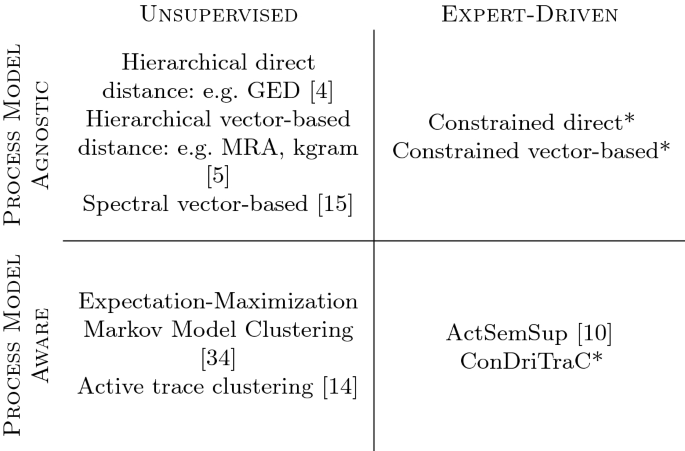 |  | UNSUPERVISED | EXPERT-DRIVEN |
|---|---|---|
| PROCESS MODEL AGNOSTIC | Hierarchical direct distance: e.g. GED [4] Hierarchical vector-based distance: e.g. MRA, kgram [5] Spectral vector-based [15] | Constrained direct* Constrained vector-based* |
| PROCESS MODEL AWARE | Expectation-Maximization Markov Model Clustering [34] Active trace clustering [14] | ActSemSup [10] ConDriTraC* |